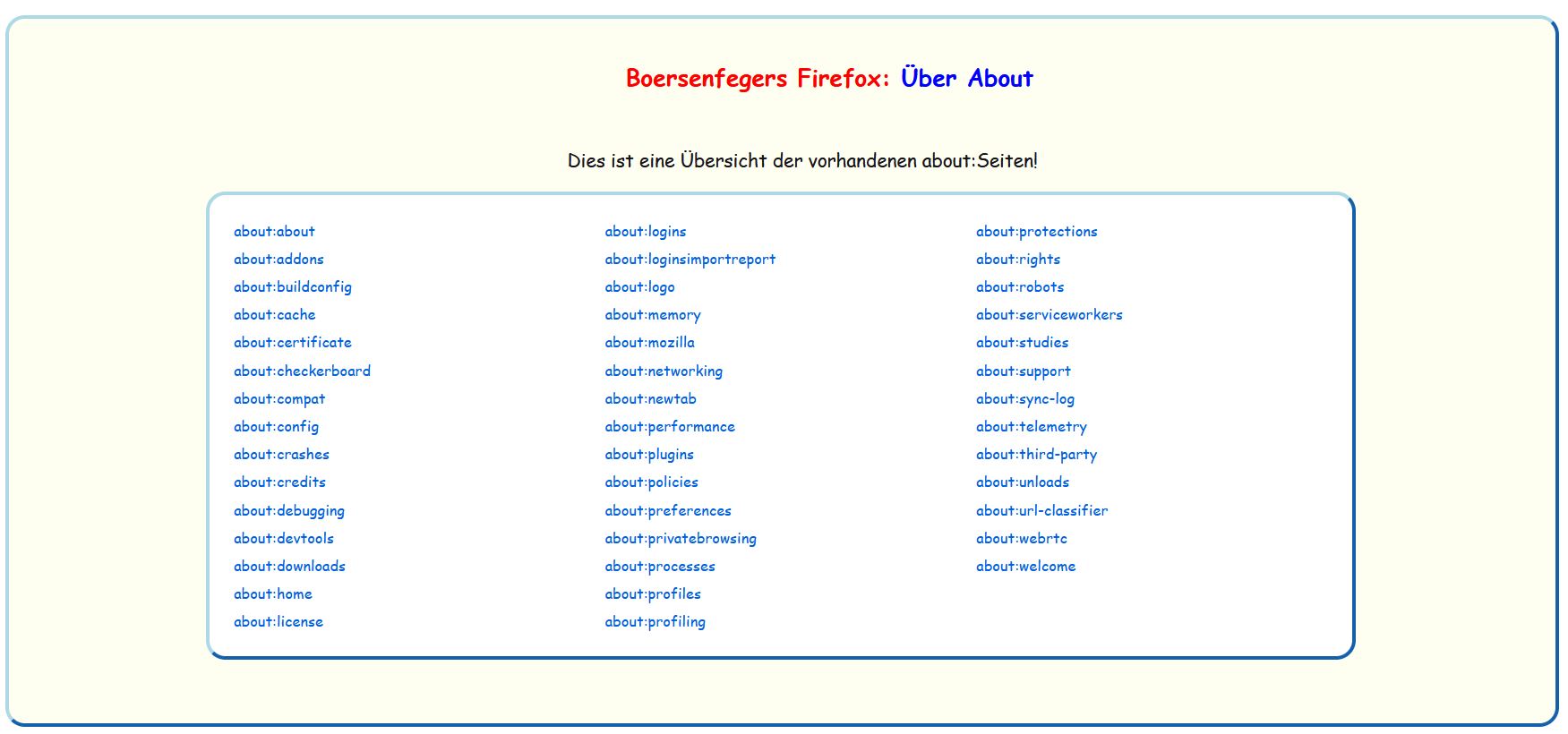 Boersenfegers Firefox: Über About

Dies ist eine Übersicht der vorhandenen about:Seiten!

about:about
about:addons
about:buildconfig
about:cache
about:certificate
about:checkerboard
about:compat
about:config
about:crashes
about:credits
about:debugging
about:devtools
about:downloads
about:home
about:license

about:logins
about:loginsimportreport
about:logo
about:memory
about:mozilla
about:networking
about:newtab
about:performance
about:plugins
about:policies
about:preferences
about:privatebrowsing
about:processes
about:profiles
about:profiling

about:protections
about:rights
about:robots
about:serviceworkers
about:studies
about:support
about:sync-log
about:telemetry
about:third-party
about:unloads
about:url-classifier
about:webrtc
about:welcome